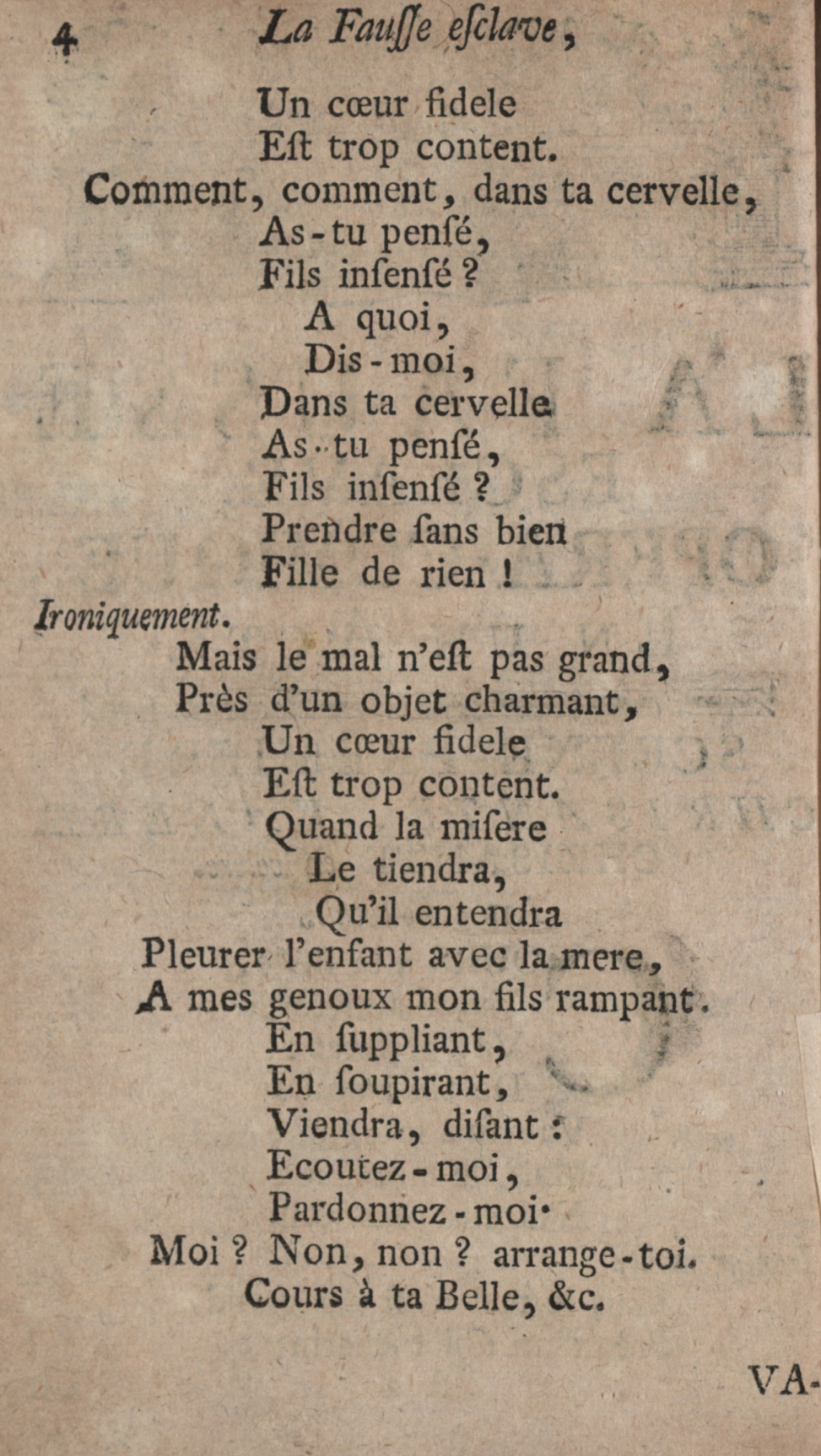 4 La Fauſſe eſclave,

Un cœur fidele
Eſt trop content.
Comment, comment, dans ta cervelle,
As-tu penſé,
Fils inſenſé ?
A quoi,
Dis-moi,
Dans ta cervelle
As-tu penſé,
Fils inſenſé ?
Prendre ſans bien
Fille de rien !

Ironiquement.
Mais le mal n'eſt pas grand,
Près d'un objet charmant,
Un cœur fidele
Eſt trop content.
Quand la miſere
Le tiendra,
Qu'il entendra
Pleurer l'enfant avec la mere,
A mes genoux mon fils rampant.
En ſuppliant,
En ſoupirant,
Viendra, diſant :
Ecoutez-moi,
Pardonnez-moi.
Moi ? Non, non ? arrange-toi.
Cours à ta Belle, &c.

VA-